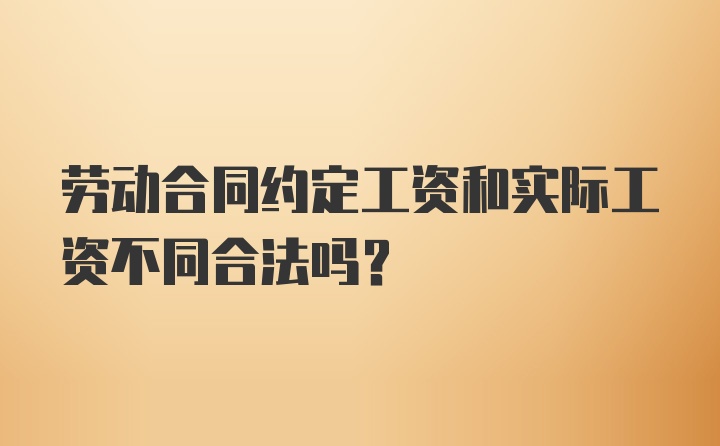 劳动合同约定工资和实际工资不同合法吗？